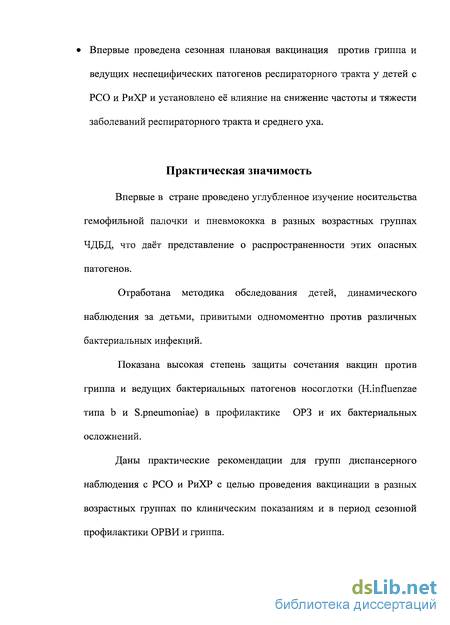 • Впервые проведена сезонная плановая вакцинация против гриппа и ведущих неспецифических патогенов респираторного тракта у детей с РСО и РиХР и установлено её влияние на снижение частоты и тяжести заболеваний респираторного тракта и среднего уха.

Практическая значимость

Впервые в стране проведено углубленное изучение носительства гемофильной палочки и пневмококка в разных возрастных группах ЧДБД, что даёт представление о распространенности этих опасных патогенов.

Отработана методика обследования детей, динамического наблюдения за детьми, привитыми одномоментно против различных бактериальных инфекций.

Показана высокая степень защиты сочетания вакцин против гриппа и ведущих бактериальных патогенов носоглотки (H.influenzae типа b и S.pneumoniae) в профилактике ОРЗ и их бактериальных осложнений.

Даны практические рекомендации для групп диспансерного наблюдения с РСО и РиХР с целью проведения вакцинации в разных возрастных группах по клиническим показаниям и в период сезонной профилактики ОРВИ и гриппа.

dsLib.net
библиотека диссертаций